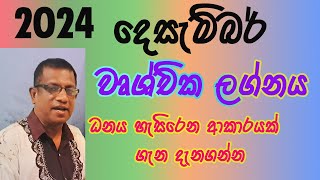 2024 දෙසැම්බර්

වෘශ්චික ලග්නය

ධනය හැසිරෙන ආකාරයක් ගැන දැනගන්න